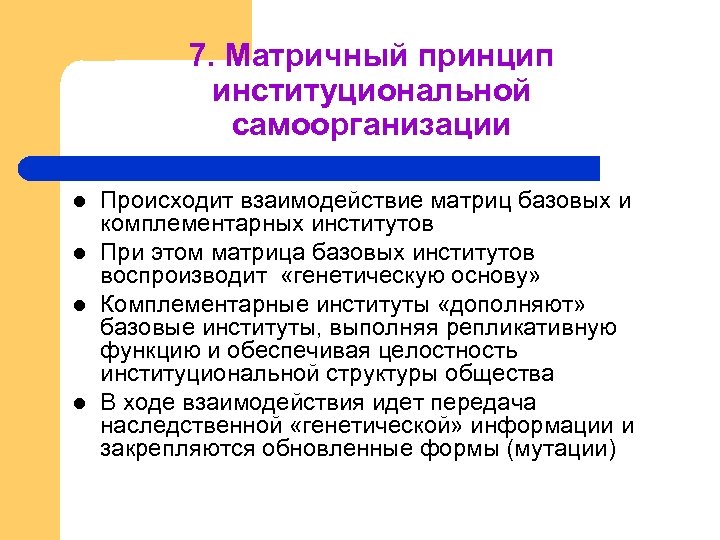 7. Матричный принцип институциональной самоорганизации

- Происходит взаимодействие матриц базовых и комплементарных институтов
- При этом матрица базовых институтов воспроизводит «генетическую основу»
- Комплементарные институты «дополняют» базовые институты, выполняя репликативную функцию и обеспечивая целостность институциональной структуры общества
- В ходе взаимодействия идет передача наследственной «генетической» информации и закрепляются обновленные формы (мутации)